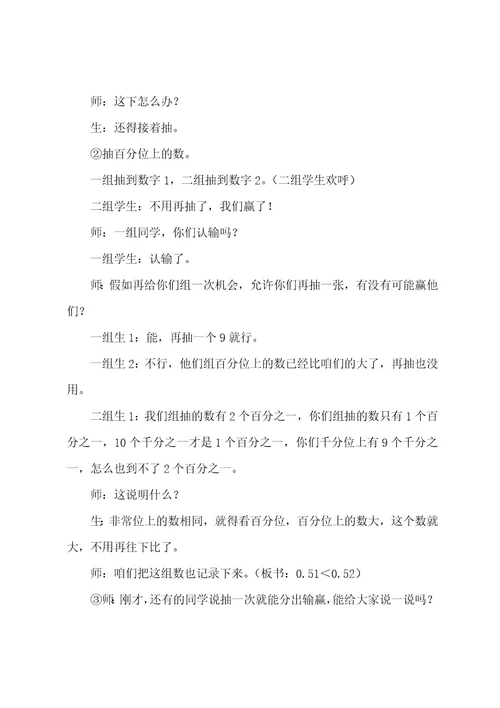 师：这下怎么办？

生：还得接着抽。

②抽百分位上的数。

一组抽到数字 1，二组抽到数字 2。（二组学生欢呼）

二组学生：不用再抽了，我们赢了！

师：一组同学，你们认输吗？

一组学生：认输了。

师：假如再给你们组一次机会，允许你们再抽一张，有没有可能赢他们？

一组生 1：能，再抽一个 9 就行。

一组生 2：不行，他们组百分位上的数已经比咱们的大了，再抽也没用。

二组生 1：我们组抽的数有 2 个百分之一，你们组抽的数只有 1 个百分之一，10 个千分之一才是 1 个百分之一，你们千分位上有 9 个千分之一，怎么也到不了 2 个百分之一。

师：这说明什么？

生：非常位上的数相同，就得看百分位，百分位上的数大，这个数就大，不用再往下比了。

师：咱们把这组数也记录下来。（板书：0.51<0.52）

③师：刚才，还有的同学说抽一次就能分出输赢，能给大家说一说吗？